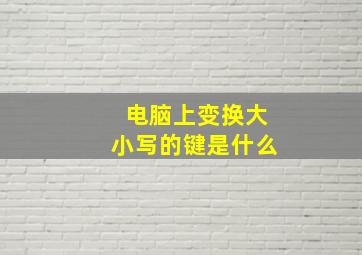 电脑上变换大小写的键是什么